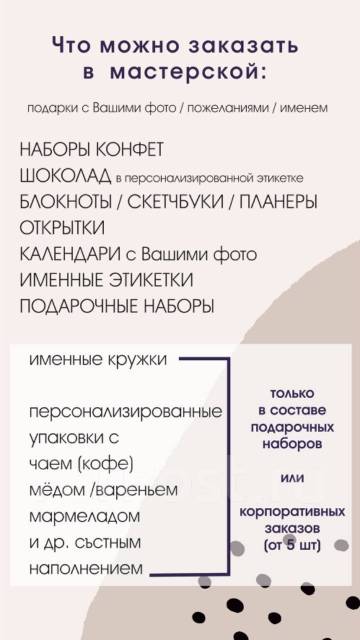 Что можно заказать в мастерской:

подарки с Вашими фото / пожеланиями / именем

НАБОРЫ КОНФЕТ
ШОКОЛАД в персонализированной этикетке
БЛОКНОТЫ / СКЕТЧБУКИ / ПЛАНЕРЫ
ОТКРЫТКИ
КАЛЕНДАРИ с Вашими фото
ИМЕННЫЕ ЭТИКЕТКИ
ПОДАРОЧНЫЕ НАБОРЫ

именные кружки

персонализированные упаковки с чаем (кофе) мёдом /вареньем мармеладом и др. състным наполнением

только в составе подарочных наборов

или

корпоративных заказов (от 5 шт)